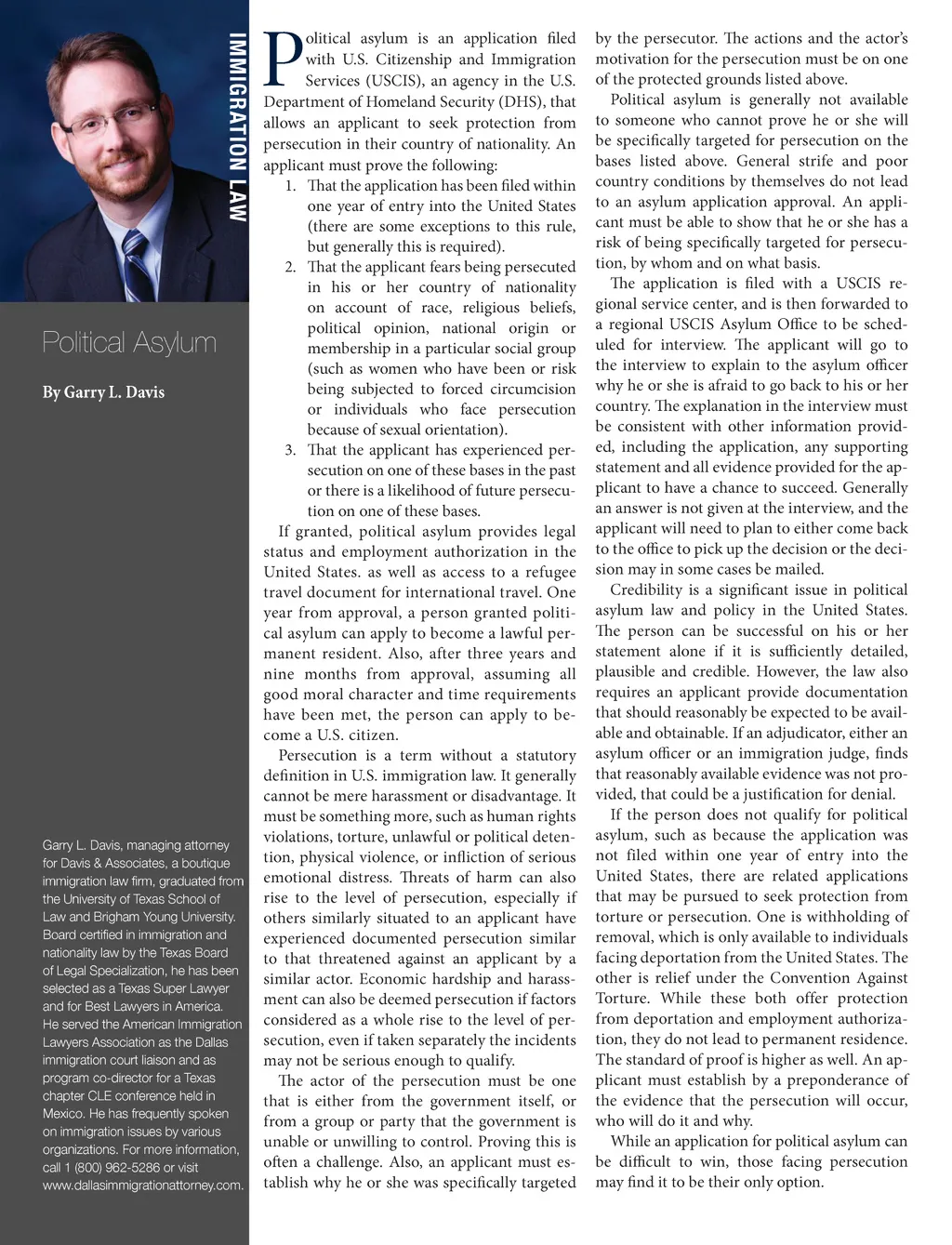 IMMIGRATION LAW

Political Asylum

By Garry L. Davis

Garry L. Davis, managing attorney for Davis & Associates, a boutique immigration law firm, graduated from the University of Texas School of Law and Brigham Young University. Board certified in immigration and nationality law by the Texas Board of Legal Specialization, he has been selected as a Texas Super Lawyer and for Best Lawyers in America. He served the American Immigration Lawyers Association as the Dallas immigration court liaison and as program co-director for a Texas chapter CLE conference held in Mexico. He has frequently spoken on immigration issues by various organizations. For more information, call 1 (800) 962-5286 or visit www.dallasimmigrationattorney.com.

Political asylum is an application filed with U.S. Citizenship and Immigration Services (USCIS), an agency in the U.S. Department of Homeland Security (DHS), that allows an applicant to seek protection from persecution in their country of nationality. An applicant must prove the following:

1. That the application has been filed within one year of entry into the United States (there are some exceptions to this rule, but generally this is required).
2. That the applicant fears being persecuted in his or her country of nationality on account of race, religious beliefs, political opinion, national origin or membership in a particular social group (such as women who have been or risk being subjected to forced circumcision or individuals who face persecution because of sexual orientation).
3. That the applicant has experienced persecution on one of these bases in the past or there is a likelihood of future persecution on one of these bases.

If granted, political asylum provides legal status and employment authorization in the United States. as well as access to a refugee travel document for international travel. One year from approval, a person granted political asylum can apply to become a lawful permanent resident. Also, after three years and nine months from approval, assuming all good moral character and time requirements have been met, the person can apply to become a U.S. citizen.

Persecution is a term without a statutory definition in U.S. immigration law. It generally cannot be mere harassment or disadvantage. It must be something more, such as human rights violations, torture, unlawful or political detention, physical violence, or infliction of serious emotional distress. Threats of harm can also rise to the level of persecution, especially if others similarly situated to an applicant have experienced documented persecution similar to that threatened against an applicant by a similar actor. Economic hardship and harassment can also be deemed persecution if factors considered as a whole rise to the level of persecution, even if taken separately the incidents may not be serious enough to qualify.

The actor of the persecution must be one that is either from the government itself, or from a group or party that the government is unable or unwilling to control. Proving this is often a challenge. Also, an applicant must establish why he or she was specifically targeted by the persecutor. The actions and the actor's motivation for the persecution must be on one of the protected grounds listed above.

Political asylum is generally not available to someone who cannot prove he or she will be specifically targeted for persecution on the bases listed above. General strife and poor country conditions by themselves do not lead to an asylum application approval. An applicant must be able to show that he or she has a risk of being specifically targeted for persecution, by whom and on what basis.

The application is filed with a USCIS regional service center, and is then forwarded to a regional USCIS Asylum Office to be scheduled for interview. The applicant will go to the interview to explain to the asylum officer why he or she is afraid to go back to his or her country. The explanation in the interview must be consistent with other information provided, including the application, any supporting statement and all evidence provided for the applicant to have a chance to succeed. Generally an answer is not given at the interview, and the applicant will need to plan to either come back to the office to pick up the decision or the decision may in some cases be mailed.

Credibility is a significant issue in political asylum law and policy in the United States. The person can be successful on his or her statement alone if it is sufficiently detailed, plausible and credible. However, the law also requires an applicant provide documentation that should reasonably be expected to be available and obtainable. If an adjudicator, either an asylum officer or an immigration judge, finds that reasonably available evidence was not provided, that could be a justification for denial.

If the person does not qualify for political asylum, such as because the application was not filed within one year of entry into the United States, there are related applications that may be pursued to seek protection from torture or persecution. One is withholding of removal, which is only available to individuals facing deportation from the United States. The other is relief under the Convention Against Torture. While these both offer protection from deportation and employment authorization, they do not lead to permanent residence. The standard of proof is higher as well. An applicant must establish by a preponderance of the evidence that the persecution will occur, who will do it and why.

While an application for political asylum can be difficult to win, those facing persecution may find it to be their only option.